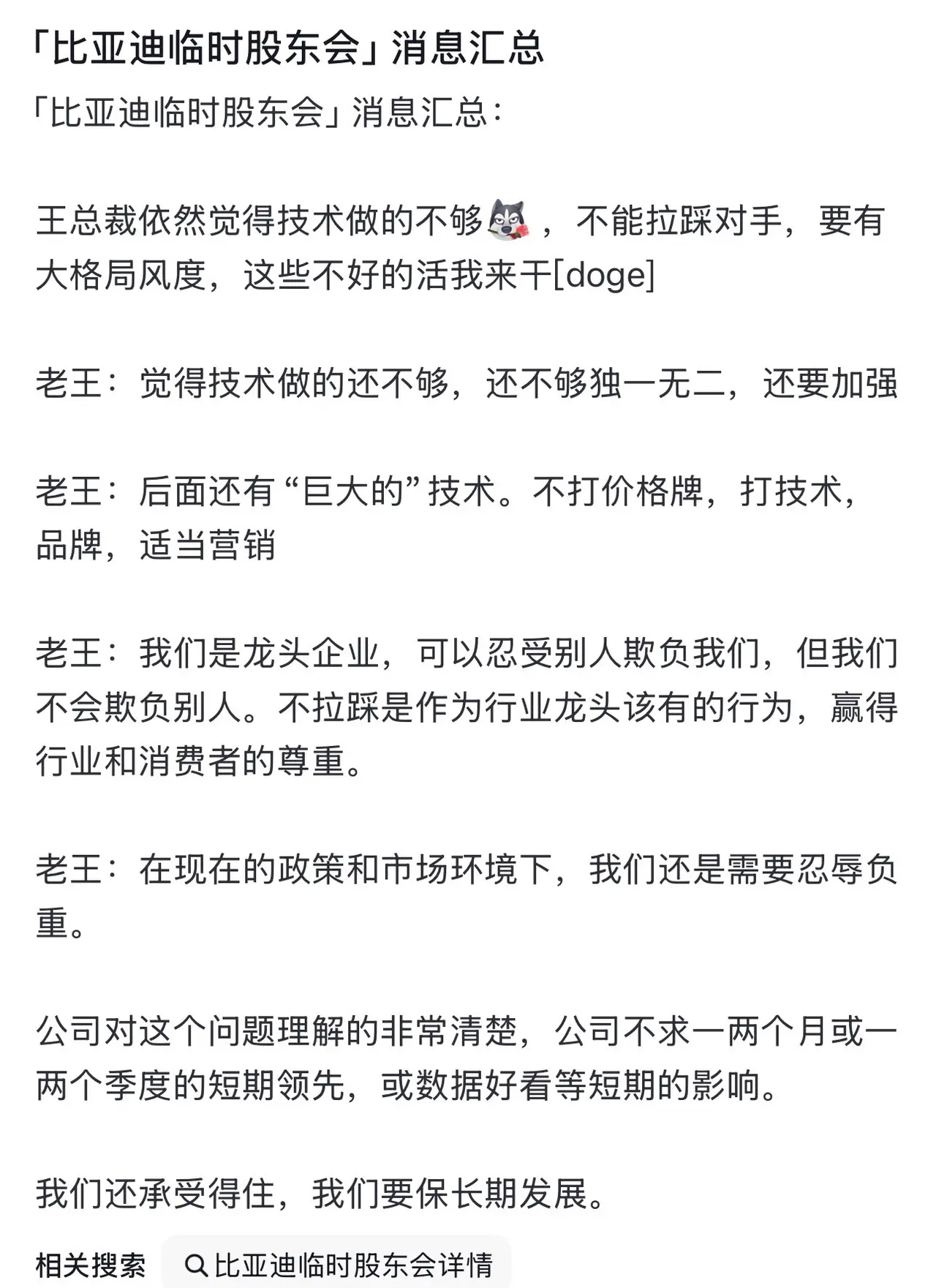 「比亚迪临时股东会」消息汇总

「比亚迪临时股东会」消息汇总：

王总裁依然觉得技术做的不够，不能拉踩对手，要有大格局风度，这些不好的活我来干[doge]

老王：觉得技术做的还不够，还不够独一无二，还要加强

老王：后面还有“巨大的”技术。不打价格牌，打技术，品牌，适当营销

老王：我们是龙头企业，可以忍受别人欺负我们，但我们不会欺负别人。不拉踩是作为行业龙头该有的行为，赢得行业和消费者的尊重。

老王：在现在的政策和市场环境下，我们还是需要忍辱负重。

公司对这个问题理解的非常清楚，公司不求一两个月或一两个季度的短期领先，或数据好看等短期的影响。

我们还承受得住，我们要保长期发展。

相关搜索 比亚迪临时股东会详情